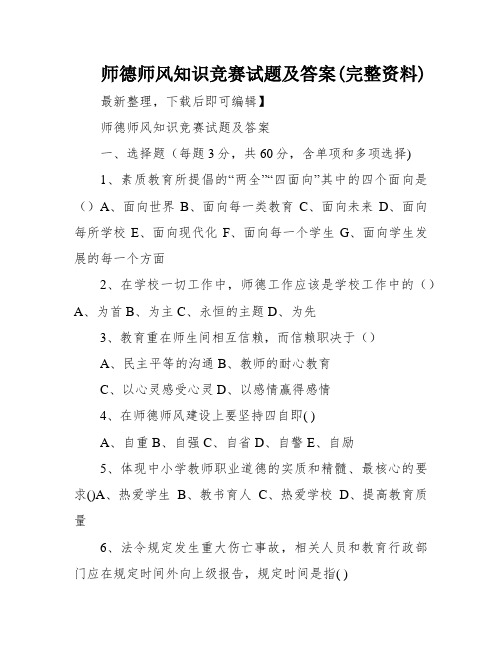 师德师风知识竞赛试题及答案(完整资料)

最新整理，下载后即可编辑】

师德师风知识竞赛试题及答案

一、选择题（每题3分，共60分，含单项和多项选择)

1、素质教育所提倡的“两全”“四面向”其中的四个面向是（）A、面向世界 B、面向每一类教育 C、面向未来 D、面向每所学校 E、面向现代化 F、面向每一个学生 G、面向学生发展的每一个方面

2、在学校一切工作中，师德工作应该是学校工作中的（）A、为首 B、为主 C、永恒的主题 D、为先

3、教育重在师生间相互信赖，而信赖职决于（）

A、民主平等的沟通 B、教师的耐心教育

C、以心灵感受心灵 D、以感情赢得感情

4、在师德师风建设上要坚持四自即( )

A、自重 B、自强 C、自省 D、自警 E、自励

5、体现中小学教师职业道德的实质和精髓、最核心的要求()A、热爱学生 B、教书育人 C、热爱学校 D、提高教育质量

6、法令规定发生重大伤亡事故，相关人员和教育行政部门应在规定时间外向上级报告，规定时间是指( )